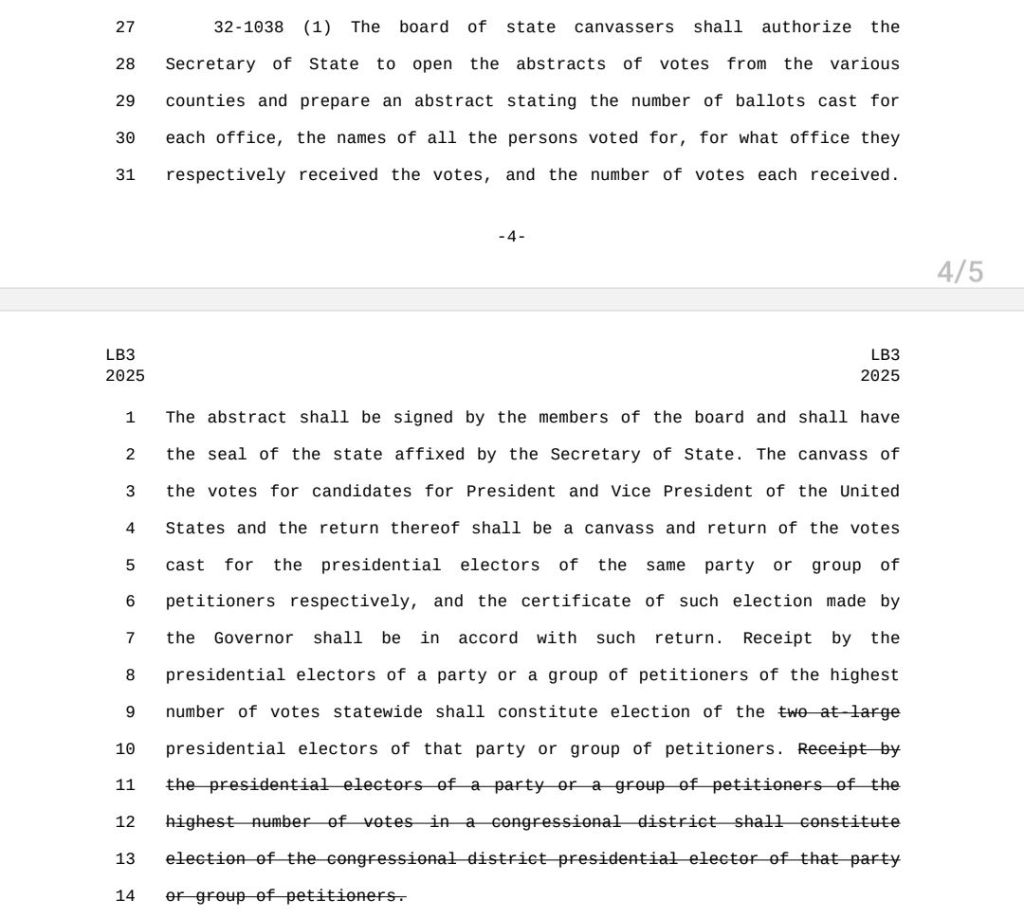 27 32-1038 (1) The board of state canvassers shall authorize the
28 Secretary of State to open the abstracts of votes from the various
29 counties and prepare an abstract stating the number of ballots cast for
30 each office, the names of all the persons voted for, for what office they
31 respectively received the votes, and the number of votes each received.

-4-

4/5

LB3
2025

LB3
2025

1 The abstract shall be signed by the members of the board and shall have
2 the seal of the state affixed by the Secretary of State. The canvass of
3 the votes for candidates for President and Vice President of the United
4 States and the return thereof shall be a canvass and return of the votes
5 cast for the presidential electors of the same party or group of
6 petitioners respectively, and the certificate of such election made by
7 the Governor shall be in accord with such return. Receipt by the
8 presidential electors of a party or a group of petitioners of the highest
9 number of votes statewide shall constitute election of the ~~two at-large~~
10 presidential electors of that party or group of petitioners. ~~Receipt by~~
11 ~~the presidential electors of a party or a group of petitioners of the~~
12 ~~highest number of votes in a congressional district shall constitute~~
13 ~~election of the congressional district presidential elector of that party~~
14 ~~or group of petitioners.~~